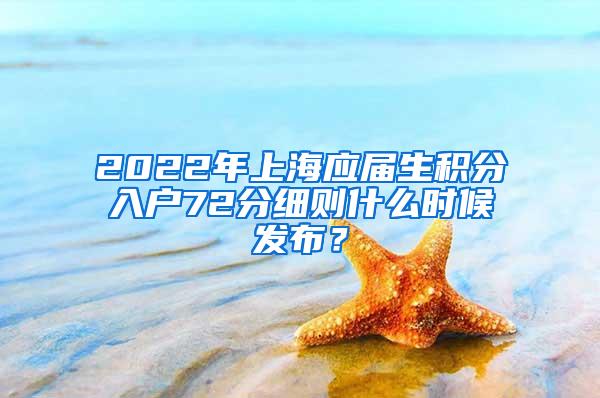 2022年上海应届生积分入户72分细则什么时候发布？